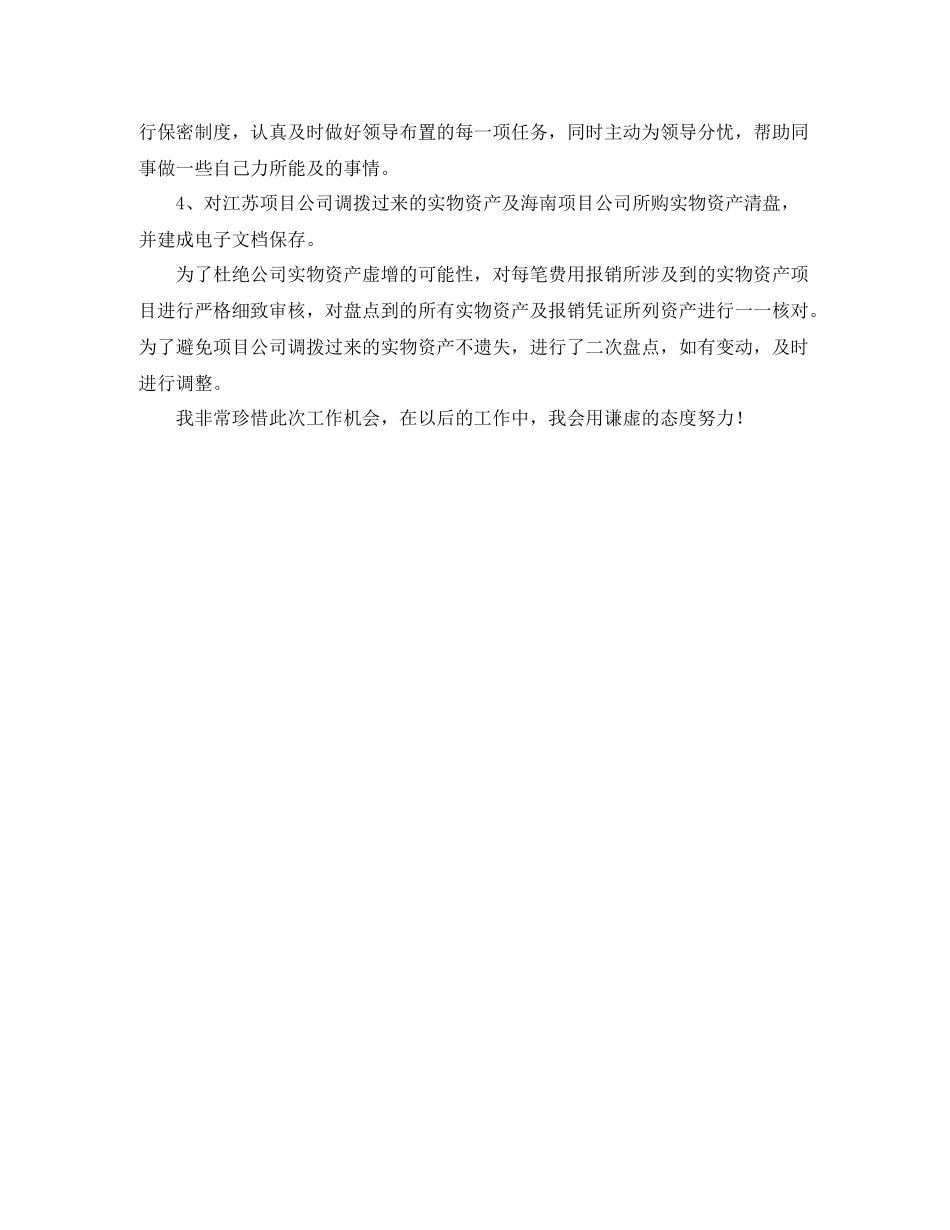 行保密制度，认真及时做好领导布置的每一项任务，同时主动为领导分忧，帮助同事做一些自己力所能及的事情。

4、对江苏项目公司调拨过来的实物资产及海南项目公司所购实物资产清盘，并建成电子文档保存。

为了杜绝公司实物资产虚增的可能性，对每笔费用报销所涉及到的实物资产项目进行严格细致审核，对盘点到的所有实物资产及报销凭证所列资产进行一一核对。为了避免项目公司调拨过来的实物资产不遗失，进行了二次盘点，如有变动，及时进行调整。

我非常珍惜此次工作机会，在以后的工作中，我会用谦虚的态度努力！